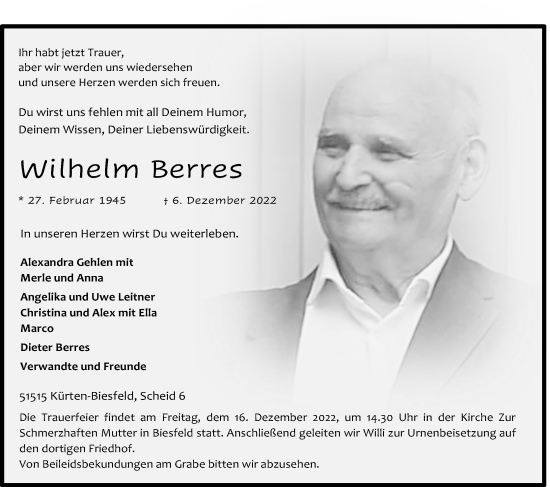 Ihr habt jetzt Trauer,
aber wir werden uns wiedersehen
und unsere Herzen werden sich freuen.

Du wirst uns fehlen mit all Deinem Humor,
Deinem Wissen, Deiner Liebenswürdigkeit.

Wilhelm Berres

* 27. Februar 1945 † 6. Dezember 2022

In unseren Herzen wirst Du weiterleben.

Alexandra Gehlen mit
Merle und Anna

Angelika und Uwe Leitner
Christina und Alex mit Ella
Marco

Dieter Berres

Verwandte und Freunde

51515 Kürten-Biesfeld, Scheid 6

Die Trauerfeier findet am Freitag, dem 16. Dezember 2022, um 14.30 Uhr in der Kirche Zur Schmerzhaften Mutter in Biesfeld statt. Anschließend geleiten wir Willi zur Urnenbeisetzung auf den dortigen Friedhof.
Von Beileidsbekundungen am Grabe bitten wir abzusehen.